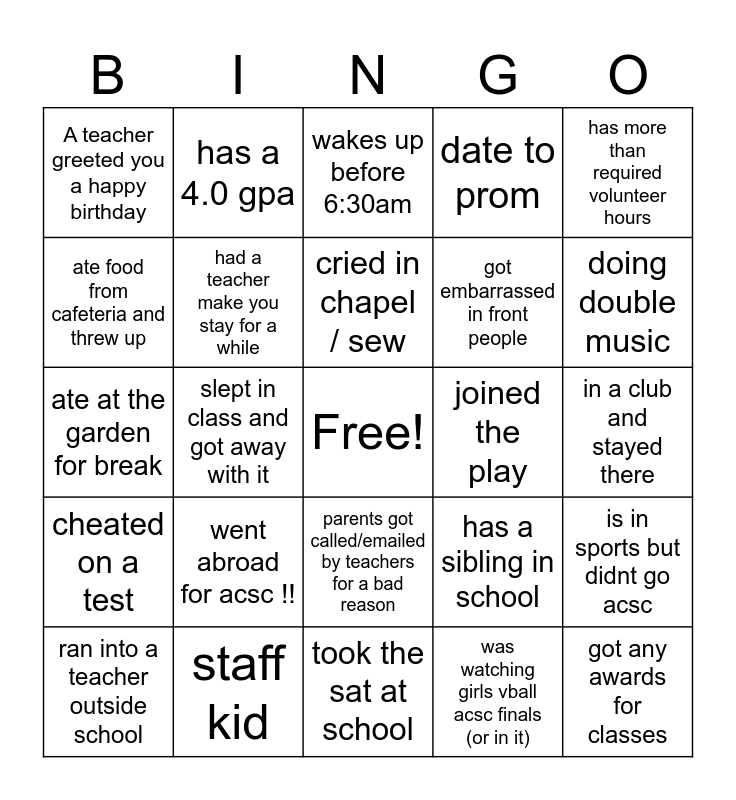 | B | I | N | G | O |
|---|---|---|---|---|
| A teacher greeted you a happy birthday | has a 4.0 gpa | wakes up before 6:30am | date to prom | has more than required volunteer hours |
| ate food from cafeteria and threw up | had a teacher make you stay for a while | cried in chapel / sew | got embarrassed in front people | doing double music |
| ate at the garden for break | slept in class and got away with it | Free! | joined the play | in a club and stayed there |
| cheated on a test | went abroad for acsc !! | parents got called/emailed by teachers for a bad reason | has a sibling in school | is in sports but didnt go acsc |
| ran into a teacher outside school | staff kid | took the sat at school | was watching girls vball acsc finals (or in it) | got any awards for classes |